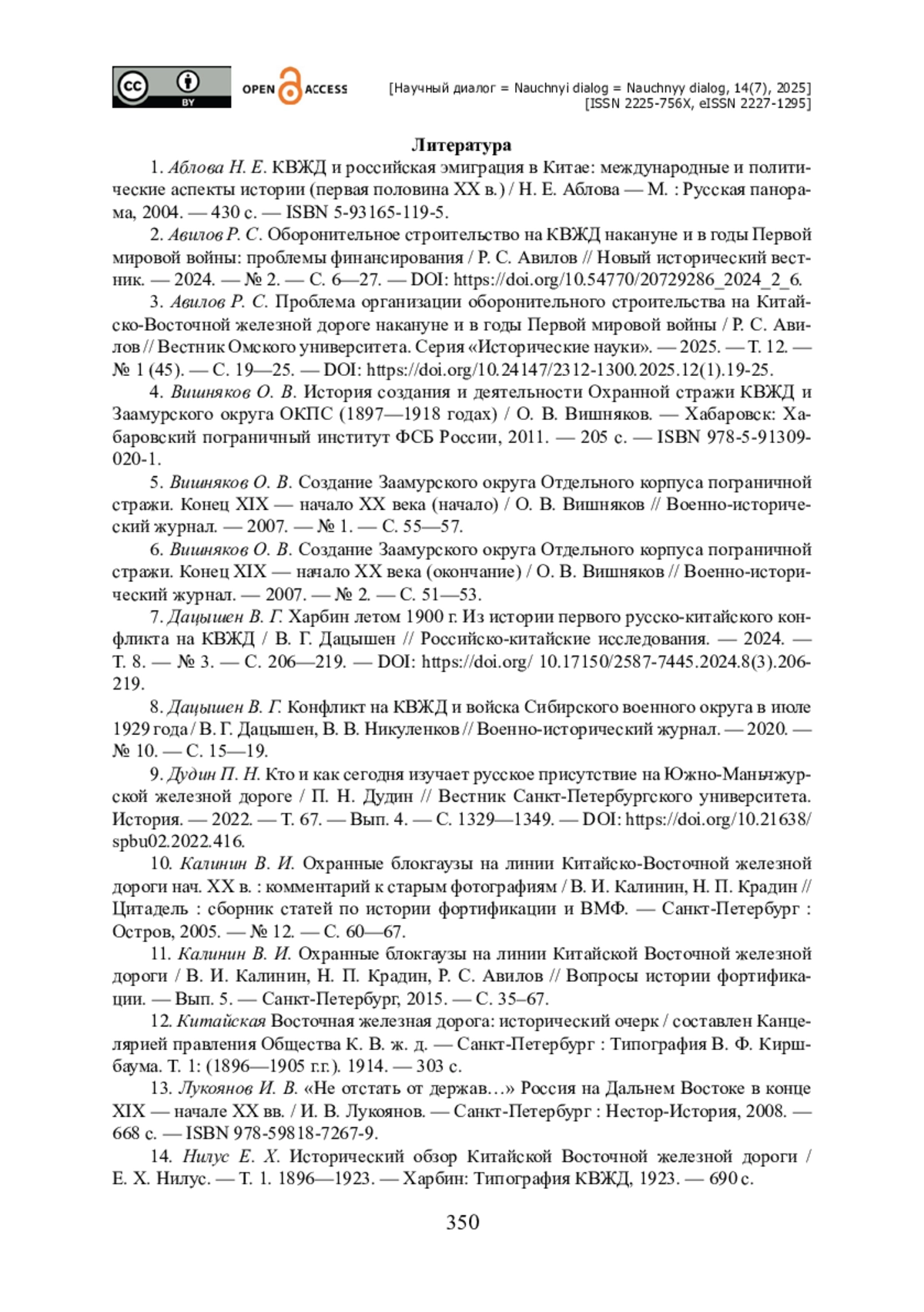 cc BY OPEN ACCESS [Научный диалог = Nauchnyi dialog = Nauchnyy dialog, 14(7), 2025] [ISSN 2225-756X, eISSN 2227-1295]

Литература

1. Аблова Н. Е. КВЖД и российская эмиграция в Китае: международные и политические аспекты истории (первая половина XX в.) / Н. Е. Аблова — М. : Русская панорама, 2004. — 430 с. — ISBN 5-93165-119-5.

2. Авилов Р. С. Оборонительное строительство на КВЖД накануне и в годы Первой мировой войны: проблемы финансирования / Р. С. Авилов // Новый исторический вестник. — 2024. — № 2. — С. 6—27. — DOI: https://doi.org/10.54770/20729286_2024_2_6.

3. Авилов Р. С. Проблема организации оборонительного строительства на Китайско-Восточной железной дороге накануне и в годы Первой мировой войны / Р. С. Авилов // Вестник Омского университета. Серия «Исторические науки». — 2025. — Т. 12. — № 1 (45). — С. 19—25. — DOI: https://doi.org/10.24147/2312-1300.2025.12(1).19-25.

4. Вишняков О. В. История создания и деятельности Охранной стражи КВЖД и Заамурского округа ОКПС (1897—1918 годах) / О. В. Вишняков. — Хабаровск: Хабаровский пограничный институт ФСБ России, 2011. — 205 с. — ISBN 978-5-91309-020-1.

5. Вишняков О. В. Создание Заамурского округа Отдельного корпуса пограничной стражи. Конец XIX — начало XX века (начало) / О. В. Вишняков // Военно-исторический журнал. — 2007. — № 1. — С. 55—57.

6. Вишняков О. В. Создание Заамурского округа Отдельного корпуса пограничной стражи. Конец XIX — начало XX века (окончание) / О. В. Вишняков // Военно-исторический журнал. — 2007. — № 2. — С. 51—53.

7. Дацышен В. Г. Харбин летом 1900 г. Из истории первого русско-китайского конфликта на КВЖД / В. Г. Дацышен // Российско-китайские исследования. — 2024. — Т. 8. — № 3. — С. 206—219. — DOI: https://doi.org/ 10.17150/2587-7445.2024.8(3).206-219.

8. Дацышен В. Г. Конфликт на КВЖД и войска Сибирского военного округа в июле 1929 года / В. Г. Дацышен, В. В. Никуленков // Военно-исторический журнал. — 2020. — № 10. — С. 15—19.

9. Дудин П. Н. Кто и как сегодня изучает русское присутствие на Южно-Маньчжурской железной дороге / П. Н. Дудин // Вестник Санкт-Петербургского университета. История. — 2022. — Т. 67. — Вып. 4. — С. 1329—1349. — DOI: https://doi.org/10.21638/spbu02.2022.416.

10. Калинин В. И. Охранные блокгаузы на линии Китайско-Восточной железной дороги нач. XX в. : комментарий к старым фотографиям / В. И. Калинин, Н. П. Крадин // Цитадель : сборник статей по истории фортификации и ВМФ. — Санкт-Петербург : Остров, 2005. — № 12. — С. 60—67.

11. Калинин В. И. Охранные блокгаузы на линии Китайской Восточной железной дороги / В. И. Калинин, Н. П. Крадин, Р. С. Авилов // Вопросы истории фортификации. — Вып. 5. — Санкт-Петербург, 2015. — С. 35–67.

12. Китайская Восточная железная дорога: исторический очерк / составлен Канцелярией правления Общества К. В. ж. д. — Санкт-Петербург : Типография В. Ф. Киршбаума. Т. 1: (1896—1905 г.г.). 1914. — 303 с.

13. Лукоянов И. В. «Не отстать от держав…» Россия на Дальнем Востоке в конце XIX — начале XX вв. / И. В. Лукоянов. — Санкт-Петербург : Нестор-История, 2008. — 668 с. — ISBN 978-59818-7267-9.

14. Нилус Е. Х. Исторический обзор Китайской Восточной железной дороги / Е. Х. Нилус. — Т. 1. 1896—1923. — Харбин: Типография КВЖД, 1923. — 690 с.

350